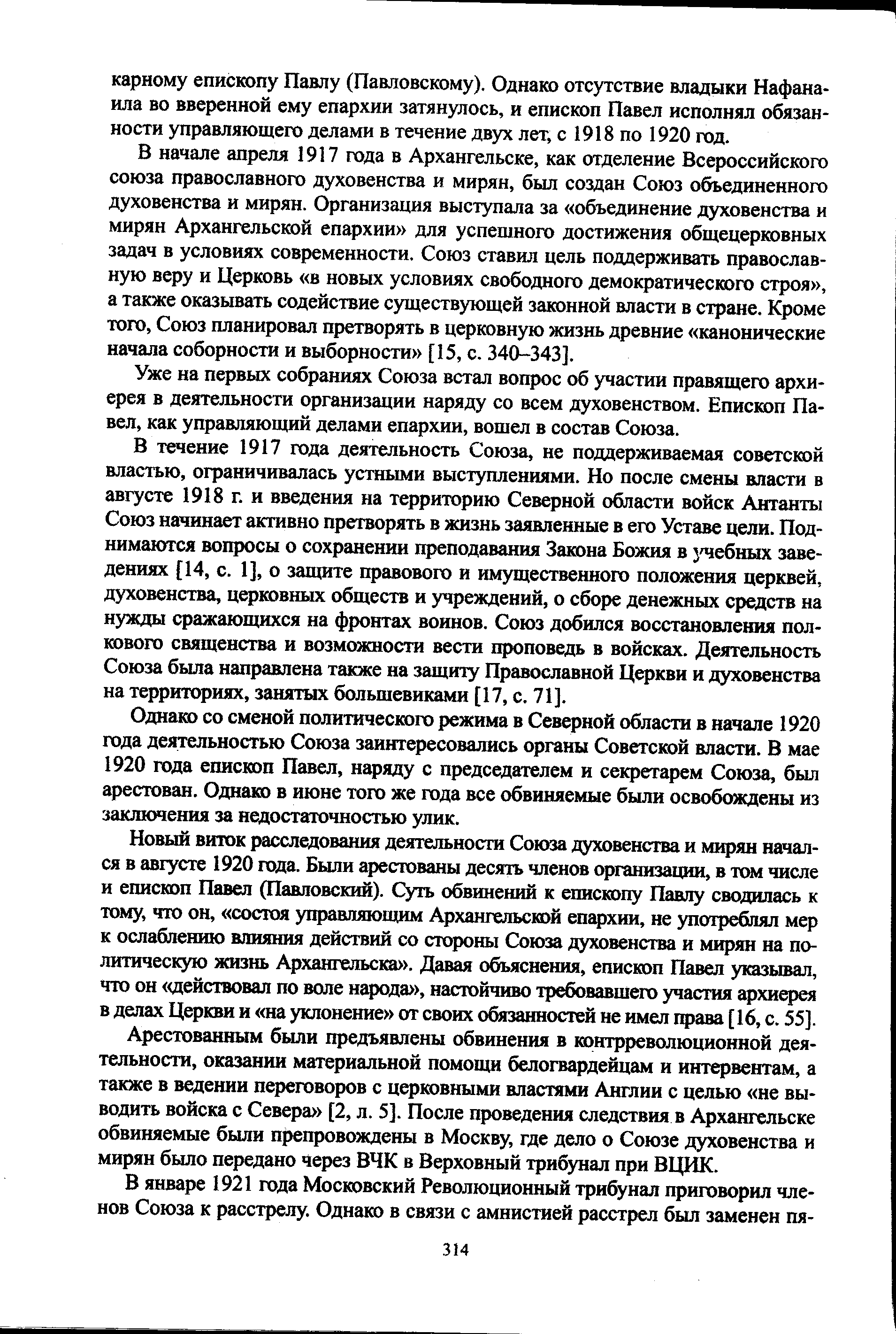 карному епископу Павлу (Павловскому). Однако отсутствие владыки Нафанаила во вверенной ему епархии затянулось, и епископ Павел исполнял обязанности управляющего делами в течение двух лет, с 1918 по 1920 год.

В начале апреля 1917 года в Архангельске, как отделение Всероссийского союза православного духовенства и мирян, был создан Союз объединенного духовенства и мирян. Организация выступала за «объединение духовенства и мирян Архангельской епархии» для успешного достижения общецерковных задач в условиях современности. Союз ставил цель поддерживать православную веру и Церковь «в новых условиях свободного демократического строя», а также оказывать содействие существующей законной власти в стране. Кроме того, Союз планировал претворять в церковную жизнь древние «канонические начала соборности и выборности» [15, с. 340–343].

Уже на первых собраниях Союза встал вопрос об участии правящего архиерея в деятельности организации наряду со всем духовенством. Епископ Павел, как управляющий делами епархии, вошел в состав Союза.

В течение 1917 года деятельность Союза, не поддерживаемая советской властью, ограничивалась устными выступлениями. Но после смены власти в августе 1918 г. и введения на территорию Северной области войск Антанты Союз начинает активно претворять в жизнь заявленные в его Уставе цели. Поднимаются вопросы о сохранении преподавания Закона Божия в учебных заведениях [14, с. 1], о защите правового и имущественного положения церквей, духовенства, церковных обществ и учреждений, о сборе денежных средств на нужды сражающихся на фронтах воинов. Союз добился восстановления полкового священства и возможности вести проповедь в войсках. Деятельность Союза была направлена также на защиту Православной Церкви и духовенства на территориях, занятых большевиками [17, с. 71].

Однако со сменой политического режима в Северной области в начале 1920 года деятельностью Союза заинтересовались органы Советской власти. В мае 1920 года епископ Павел, наряду с председателем и секретарем Союза, был арестован. Однако в июне того же года все обвиняемые были освобождены из заключения за недостаточностью улик.

Новый виток расследования деятельности Союза духовенства и мирян начался в августе 1920 года. Были арестованы десять членов организации, в том числе и епископ Павел (Павловский). Суть обвинений к епископу Павлу сводилась к тому, что он, «состоя управляющим Архангельской епархии, не употреблял мер к ослаблению влияния действий со стороны Союза духовенства и мирян на политическую жизнь Архангельска». Давая объяснения, епископ Павел указывал, что он «действовал по воле народа», настойчиво требовавшего участия архиерея в делах Церкви и «на уклонение» от своих обязанностей не имел права [16, с. 55].

Арестованным были предъявлены обвинения в контрреволюционной деятельности, оказании материальной помощи белогвардейцам и интервентам, а также в ведении переговоров с церковными властями Англии с целью «не выводить войска с Севера» [2, л. 5]. После проведения следствия в Архангельске обвиняемые были препровождены в Москву, где дело о Союзе духовенства и мирян было передано через ВЧК в Верховный трибунал при ВЦИК.

В январе 1921 года Московский Революционный трибунал приговорил членов Союза к расстрелу. Однако в связи с амнистией расстрел был заменен пя-

314